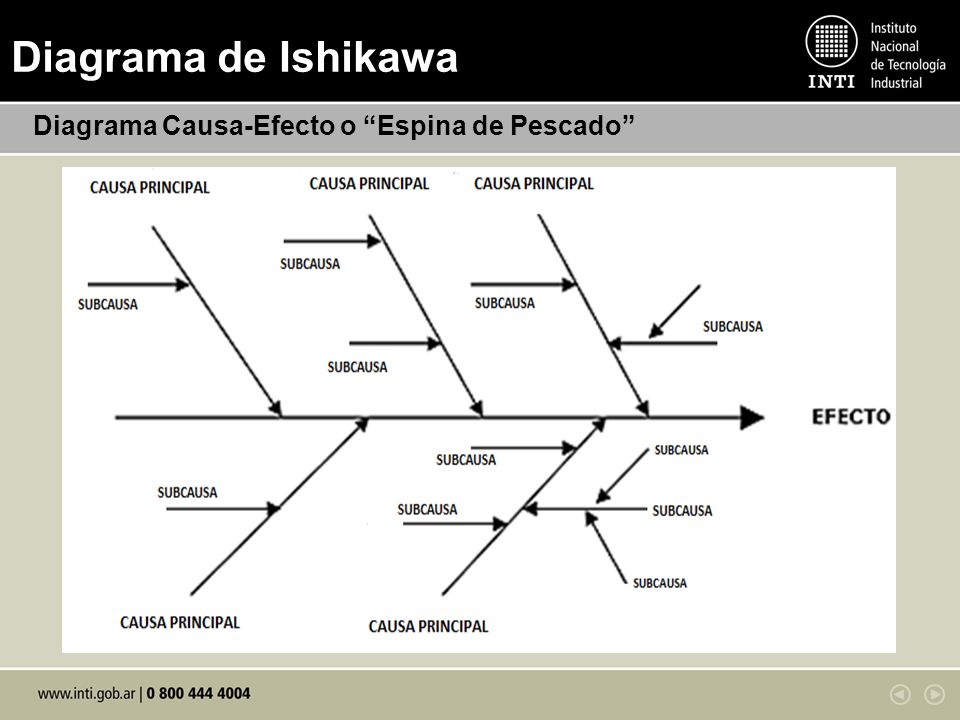 Diagrama de Ishikawa

INTI Instituto Nacional de Tecnología Industrial

Diagrama Causa-Efecto o “Espina de Pescado”

CAUSA PRINCIPAL
CAUSA PRINCIPAL
CAUSA PRINCIPAL
SUBCAUSA
SUBCAUSA
SUBCAUSA
SUBCAUSA
SUBCAUSA
EFECTO
SUBCAUSA
SUBCAUSA
SUBCAUSA
SUBCAUSA
SUBCAUSA
SUBCAUSA
CAUSA PRINCIPAL
CAUSA PRINCIPAL

www.inti.gob.ar | 0 800 444 4004